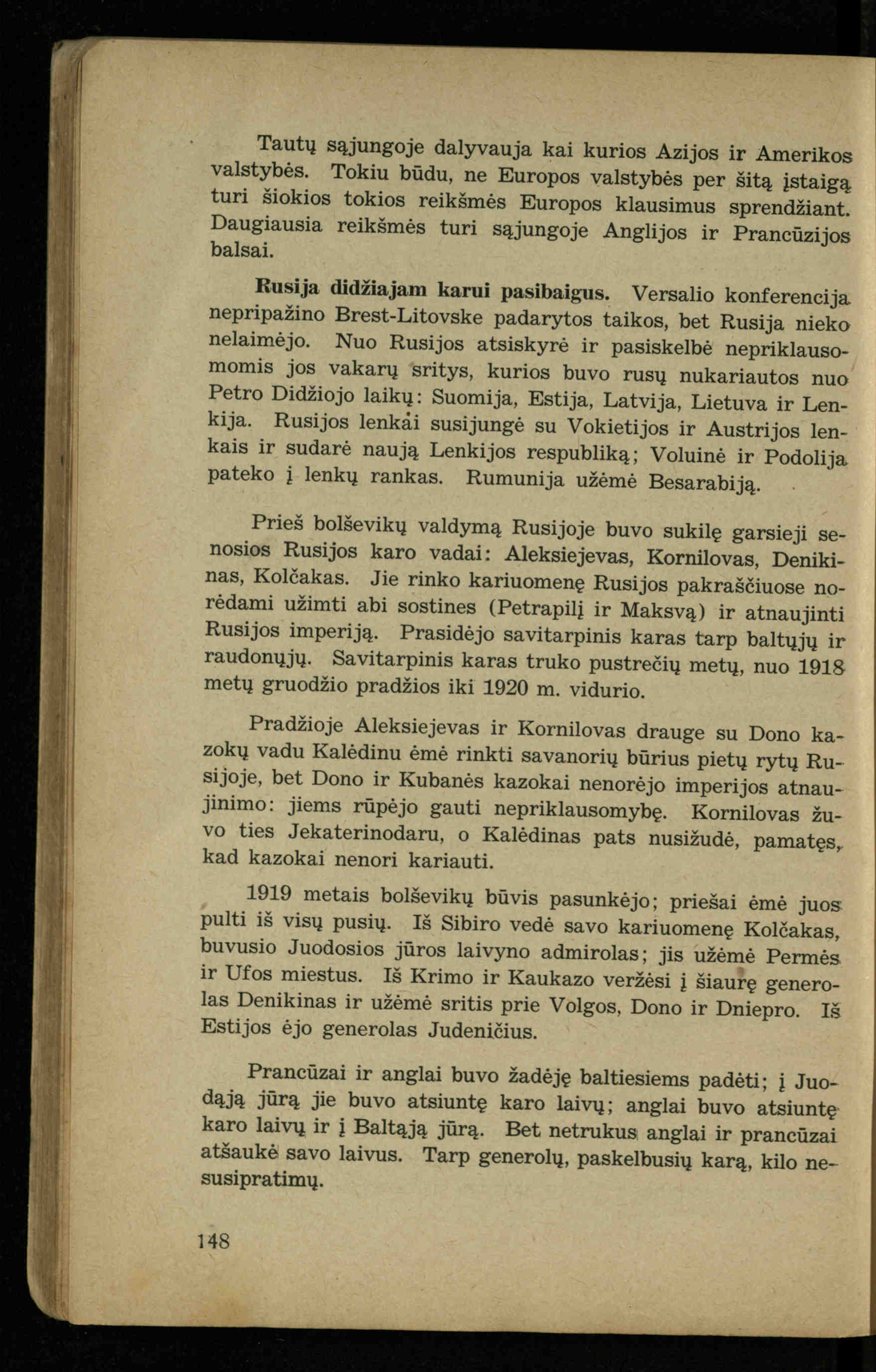 Tautų sąjungoje dalyvauja kai kurios Azijos ir Amerikos valstybės. Tokiu būdu, ne Europos valstybės per šitą įstaigą turi šiokios tokios reikšmės Europos klausimus sprendžiant. Daugiausia reikšmės turi sąjungoje Anglijos ir Prancūzijos balsai.

Rusija didžiajam karui pasibaigus. Versalio konferencija nepripažino Brest-Litovske padarytos taikos, bet Rusija nieko nelaimėjo. Nuo Rusijos atsiskyrė ir pasiskelbė nepriklausomomis jos vakarų sritys, kurios buvo rusų nukariautos nuo Petro Didžiojo laikų: Suomija, Estija, Latvija, Lietuva ir Lenkija. Rusijos lenkai susijungė su Vokietijos ir Austrijos lenkais ir sudarė naują Lenkijos respubliką; Voluinė ir Podolija pateko į lenkų rankas. Rumunija užėmė Besarabiją.

Prieš bolševikų valdymą Rusijoje buvo sukilę garsieji senosios Rusijos karo vadai: Aleksiejevas, Kornilovas, Denikinas, Kolčakas. Jie rinko kariuomenę Rusijos pakraščiuose norėdami užimti abi sostines (Petrapilį ir Maksvą) ir atnaujinti Rusijos imperiją. Prasidėjo savitarpinis karas tarp baltųjų ir raudonųjų. Savitarpinis karas truko pustrečių metų, nuo 1918 metų gruodžio pradžios iki 1920 m. vidurio.

Pradžioje Aleksiejevas ir Kornilovas drauge su Dono kazokų vadu Kalėdinu ėmė rinkti savanorių būrius pietų rytų Rusijoje, bet Dono ir Kubanės kazokai nenorėjo imperijos atnaujinimo: jiems rūpėjo gauti nepriklausomybę. Kornilovas žuvo ties Jekaterinodaru, o Kalėdinas pats nusižudė, pamatęs, kad kazokai nenori kariauti.

1919 metais bolševikų būvis pasunkėjo; priešai ėmė juos pulti iš visų pusių. Iš Sibiro vedė savo kariuomenę Kolčakas, buvusio Juodosios jūros laivyno admirolas; jis užėmė Permės ir Ufos miestus. Iš Krimo ir Kaukazo veržėsi į šiaurę generolas Denikinas ir užėmė sritis prie Volgos, Dono ir Dniepro. Iš Estijos ėjo generolas Judeničius.

Prancūzai ir anglai buvo žadėję baltiesiems padėti; į Juodąją jūrą jie buvo atsiuntę karo laivų; anglai buvo atsiuntę karo laivų ir į Baltąją jūrą. Bet netrukus anglai ir prancūzai atšaukė savo laivus. Tarp generolų, paskelbusių karą, kilo nesusipratimų.

148